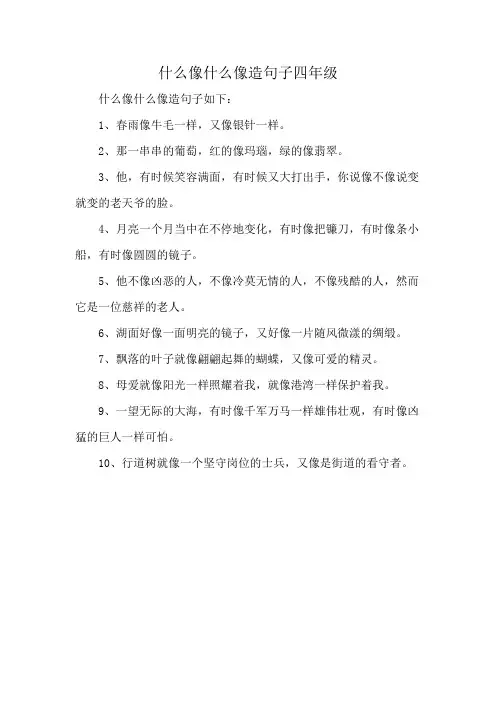 什么像什么像造句子四年级

什么像什么像造句子如下：

1、春雨像牛毛一样，又像银针一样。

2、那一串串的葡萄，红的像玛瑙，绿的像翡翠。

3、他，有时候笑容满面，有时候又大打出手，你说像不像说变就变的老天爷的脸。

4、月亮一个月当中在不停地变化，有时像把镰刀，有时像条小船，有时像圆圆的镜子。

5、他不像凶恶的人，不像冷莫无情的人，不像残酷的人，然而它是一位慈祥的老人。

6、湖面好像一面明亮的镜子，又好像一片随风微漾的绸缎。

7、飘落的叶子就像翩翩起舞的蝴蝶，又像可爱的精灵。

8、母爱就像阳光一样照耀着我，就像港湾一样保护着我。

9、一望无际的大海，有时像千军万马一样雄伟壮观，有时像凶猛的巨人一样可怕。

10、行道树就像一个坚守岗位的士兵，又像是街道的看守者。